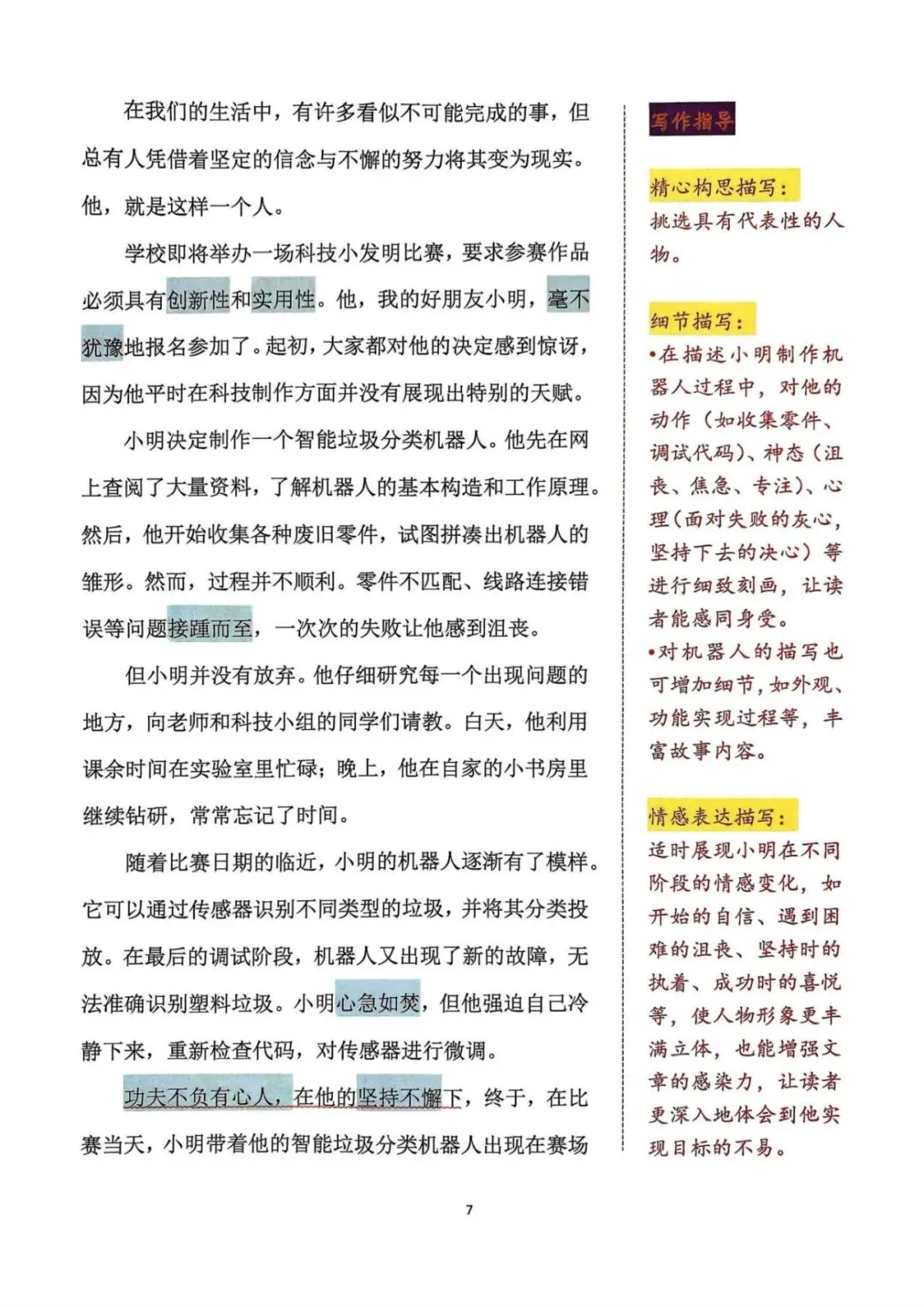 在我们的生活中，有许多看似不可能完成的事，但总有人凭借着坚定的信念与不懈的努力将其变为现实。他，就是这样一个人。

学校即将举办一场科技小发明比赛，要求参赛作品必须具有创新性和实用性。他，我的好朋友小明，毫不犹豫地报名参加了。起初，大家都对他的决定感到惊讶，因为他平时在科技制作方面并没有展现出特别的天赋。

小明决定制作一个智能垃圾分类机器人。他先在网上查阅了大量资料，了解机器人的基本构造和工作原理。然后，他开始收集各种废旧零件，试图拼凑出机器人的雏形。然而，过程并不顺利。零件不匹配、线路连接错误等问题接踵而至，一次次的失败让他感到沮丧。

但小明并没有放弃。他仔细研究每一个出现问题的地方，向老师和科技小组的同学们请教。白天，他利用课余时间在实验室里忙碌；晚上，他在自家的小书房里继续钻研，常常忘记了时间。

随着比赛日期的临近，小明的机器人逐渐有了模样。它可以通过传感器识别不同类型的垃圾，并将其分类投放。在最后的调试阶段，机器人又出现了新的故障，无法准确识别塑料垃圾。小明心急如焚，但他强迫自己冷静下来，重新检查代码，对传感器进行微调。

功夫不负有心人，在他的坚持不懈下，终于，在比赛当天，小明带着他的智能垃圾分类机器人出现在赛场

写作指导

精心构思描写：
挑选具有代表性的人物。

细节描写：
•在描述小明制作机器人过程中，对他的动作（如收集零件、调试代码）、神态（沮丧、焦急、专注）、心理（面对失败的灰心，坚持下去的决心）等进行细致刻画，让读者能感同身受。
•对机器人的描写也可增加细节，如外观、功能实现过程等，丰富故事内容。

情感表达描写：
适时展现小明在不同阶段的情感变化，如开始的自信、遇到困难的沮丧、坚持时的执着、成功时的喜悦等，使人物形象更丰满立体，也能增强文章的感染力，让读者更深入地体会到他实现目标的不易。

7